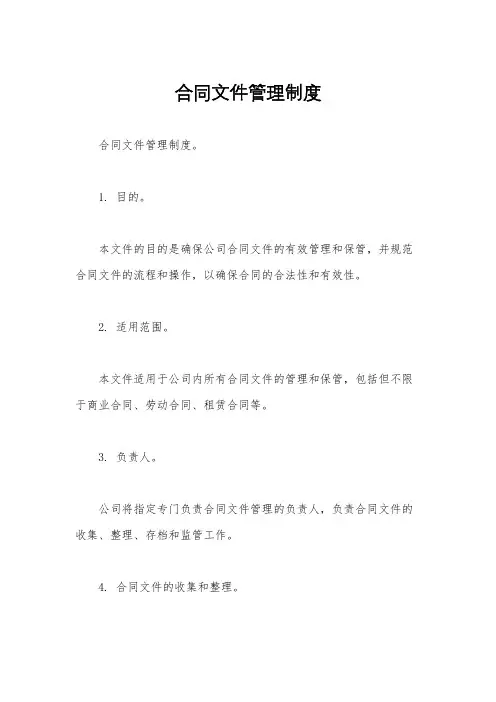 合同文件管理制度

合同文件管理制度。

1. 目的。

本文件的目的是确保公司合同文件的有效管理和保管，并规范合同文件的流程和操作，以确保合同的合法性和有效性。

2. 适用范围。

本文件适用于公司内所有合同文件的管理和保管，包括但不限于商业合同、劳动合同、租赁合同等。

3. 负责人。

公司将指定专门负责合同文件管理的负责人，负责合同文件的收集、整理、存档和监管工作。

4. 合同文件的收集和整理。